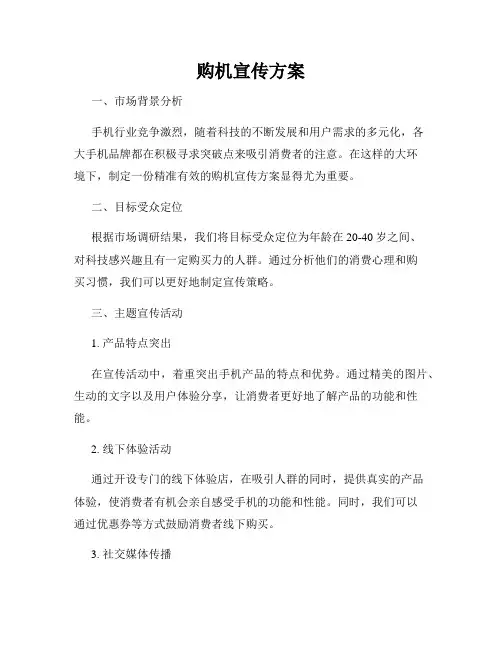 购机宣传方案

一、市场背景分析

手机行业竞争激烈，随着科技的不断发展和用户需求的多元化，各大手机品牌都在积极寻求突破点来吸引消费者的注意。在这样的大环境下，制定一份精准有效的购机宣传方案显得尤为重要。

二、目标受众定位

根据市场调研结果，我们将目标受众定位为年龄在 20-40 岁之间、对科技感兴趣且有一定购买力的人群。通过分析他们的消费心理和购买习惯，我们可以更好地制定宣传策略。

三、主题宣传活动

1. 产品特点突出

在宣传活动中，着重突出手机产品的特点和优势。通过精美的图片、生动的文字以及用户体验分享，让消费者更好地了解产品的功能和性能。

2. 线下体验活动

通过开设专门的线下体验店，在吸引人群的同时，提供真实的产品体验，使消费者有机会亲自感受手机的功能和性能。同时，我们可以通过优惠券等方式鼓励消费者线下购买。

3. 社交媒体传播